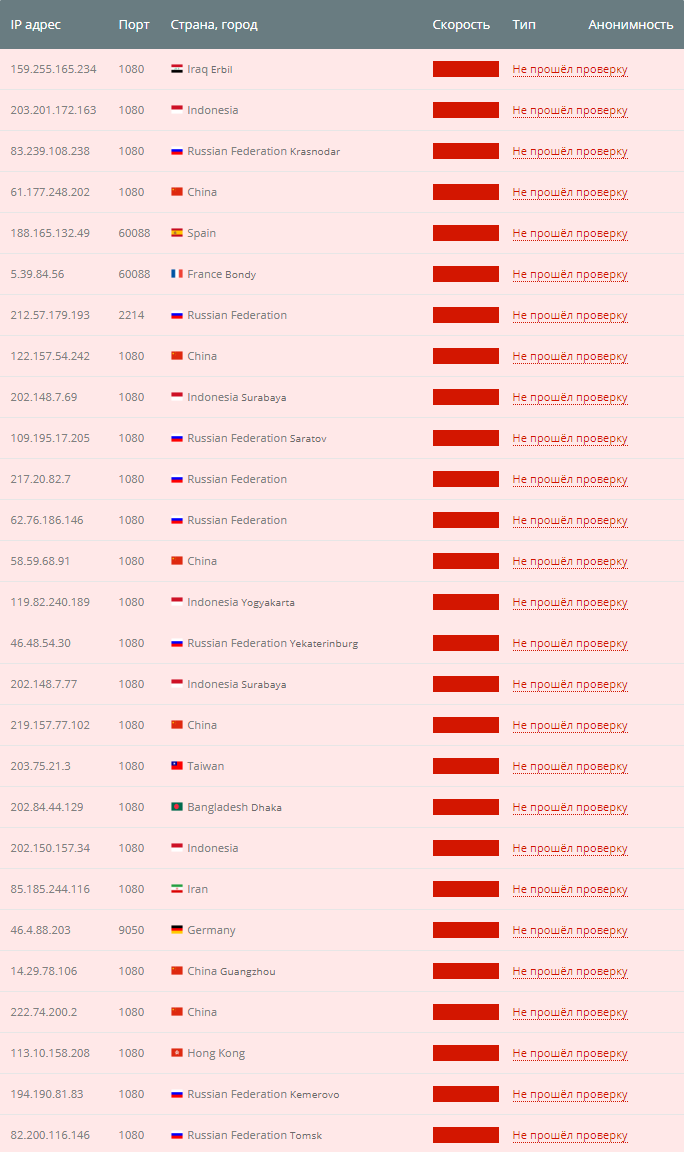 | IP адрес | Порт | Страна, город | Скорость | Тип | Анонимность |
|---|---|---|---|---|---|
| 159.255.165.234 | 1080 | Iraq Erbil | | Не прошёл проверку | |
| 203.201.172.163 | 1080 | Indonesia | | Не прошёл проверку | |
| 83.239.108.238 | 1080 | Russian Federation Krasnodar | | Не прошёл проверку | |
| 61.177.248.202 | 1080 | China | | Не прошёл проверку | |
| 188.165.132.49 | 60088 | Spain | | Не прошёл проверку | |
| 5.39.84.56 | 60088 | France Bondy | | Не прошёл проверку | |
| 212.57.179.193 | 2214 | Russian Federation | | Не прошёл проверку | |
| 122.157.54.242 | 1080 | China | | Не прошёл проверку | |
| 202.148.7.69 | 1080 | Indonesia Surabaya | | Не прошёл проверку | |
| 109.195.17.205 | 1080 | Russian Federation Saratov | | Не прошёл проверку | |
| 217.20.82.7 | 1080 | Russian Federation | | Не прошёл проверку | |
| 62.76.186.146 | 1080 | Russian Federation | | Не прошёл проверку | |
| 58.59.68.91 | 1080 | China | | Не прошёл проверку | |
| 119.82.240.189 | 1080 | Indonesia Yogyakarta | | Не прошёл проверку | |
| 46.48.54.30 | 1080 | Russian Federation Yekaterinburg | | Не прошёл проверку | |
| 202.148.7.77 | 1080 | Indonesia Surabaya | | Не прошёл проверку | |
| 219.157.77.102 | 1080 | China | | Не прошёл проверку | |
| 203.75.21.3 | 1080 | Taiwan | | Не прошёл проверку | |
| 202.84.44.129 | 1080 | Bangladesh Dhaka | | Не прошёл проверку | |
| 202.150.157.34 | 1080 | Indonesia | | Не прошёл проверку | |
| 85.185.244.116 | 1080 | Iran | | Не прошёл проверку | |
| 46.4.88.203 | 9050 | Germany | | Не прошёл проверку | |
| 14.29.78.106 | 1080 | China Guangzhou | | Не прошёл проверку | |
| 222.74.200.2 | 1080 | China | | Не прошёл проверку | |
| 113.10.158.208 | 1080 | Hong Kong | | Не прошёл проверку | |
| 194.190.81.83 | 1080 | Russian Federation Kemerovo | | Не прошёл проверку | |
| 82.200.116.146 | 1080 | Russian Federation Tomsk | | Не прошёл проверку | |